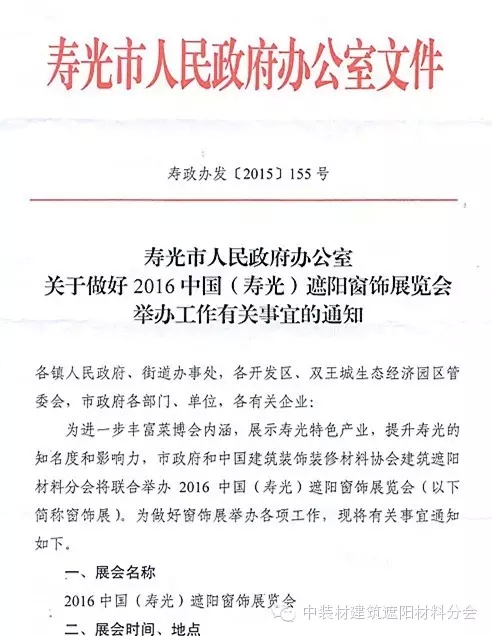 寿光市人民政府办公室文件

寿政办发〔2015〕155号

寿光市人民政府办公室
关于做好2016中国（寿光）遮阳窗饰展览会
举办工作有关事宜的通知

各镇人民政府、街道办事处，各开发区、双王城生态经济园区管委会，市政府各部门、单位，各有关企业：

为进一步丰富菜博会内涵，展示寿光特色产业，提升寿光的知名度和影响力，市政府和中国建筑装饰装修材料协会建筑遮阳材料分会将联合举办2016中国（寿光）遮阳窗饰展览会（以下简称窗饰展）。为做好窗饰展举办各项工作，现将有关事宜通知如下。

一、展会名称

2016中国（寿光）遮阳窗饰展览会

二、展会时间、地点

中装材建筑遮阳材料分会